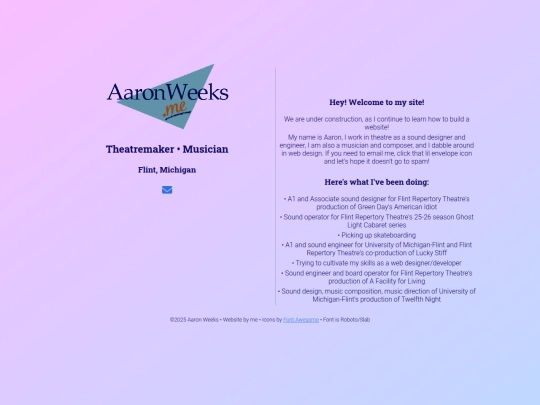 AaronWeeks
.me

Theatremaker • Musician

Flint, Michigan

Hey! Welcome to my site!

We are under construction, as I continue to learn how to build a website!

My name is Aaron, I work in theatre as a sound designer and engineer, I am also a musician and composer, and I dabble around in web design. If you need to email me, click that lil envelope icon and let's hope it doesn't go to spam!

Here's what I've been doing:

• A1 and Associate sound designer for Flint Repertory Theatre's production of Green Day's American Idiot

• Sound operator for Flint Repertory Theatre's 25-26 season Ghost Light Cabaret series

• Picking up skateboarding

• A1 and sound engineer for University of Michigan-Flint and Flint Repertory Theatre's co-production of Lucky Stiff

• Trying to cultivate my skills as a web designer/developer

• Sound engineer and board operator for Flint Repertory Theatre's production of A Facility for Living

• Sound design, music composition, music direction of University of Michigan-Flint's production of Twelfth Night

©2025 Aaron Weeks • Website by me • Icons by Font Awesome • Font is Roboto/Slab